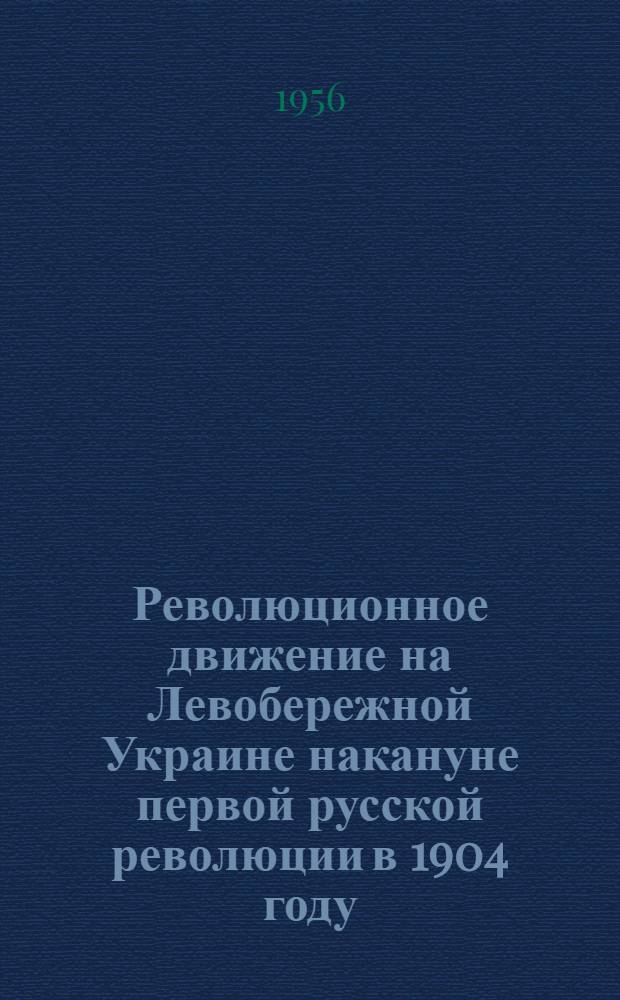 1956

Революционное движение на Левобережной Украине накануне первой русской революции в 1904 году